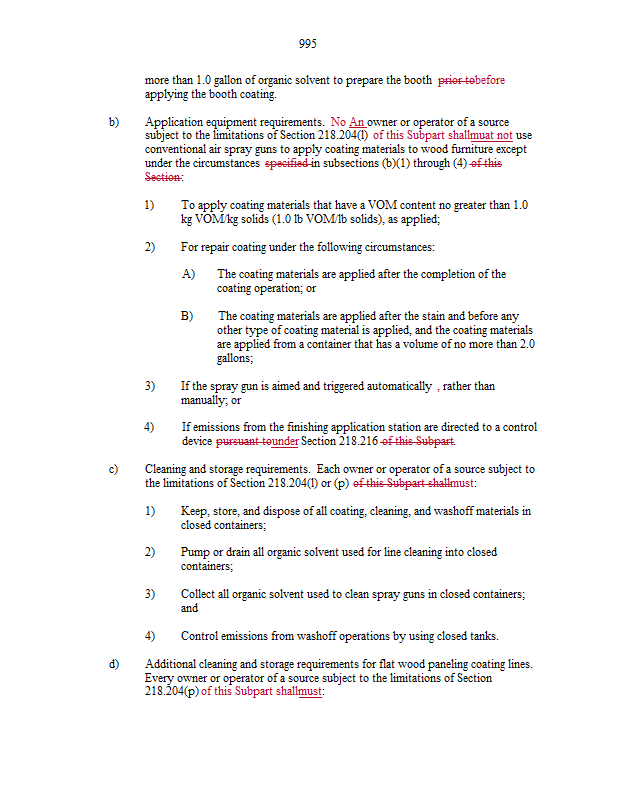 995

more than 1.0 gallon of organic solvent to prepare the booth prior tobefore applying the booth coating.

b) Application equipment requirements. No An owner or operator of a source subject to the limitations of Section 218.204(l) of this Subpart shallmuat not use conventional air spray guns to apply coating materials to wood furniture except under the circumstances specified in subsections (b)(1) through (4) of this Section:

1) To apply coating materials that have a VOM content no greater than 1.0 kg VOM/kg solids (1.0 lb VOM/lb solids), as applied;

2) For repair coating under the following circumstances:

A) The coating materials are applied after the completion of the coating operation; or

B) The coating materials are applied after the stain and before any other type of coating material is applied, and the coating materials are applied from a container that has a volume of no more than 2.0 gallons;

3) If the spray gun is aimed and triggered automatically , rather than manually; or

4) If emissions from the finishing application station are directed to a control device pursuant tounder Section 218.216 of this Subpart.

c) Cleaning and storage requirements. Each owner or operator of a source subject to the limitations of Section 218.204(l) or (p) of this Subpart shallmust:

1) Keep, store, and dispose of all coating, cleaning, and washoff materials in closed containers;

2) Pump or drain all organic solvent used for line cleaning into closed containers;

3) Collect all organic solvent used to clean spray guns in closed containers; and

4) Control emissions from washoff operations by using closed tanks.

d) Additional cleaning and storage requirements for flat wood paneling coating lines. Every owner or operator of a source subject to the limitations of Section 218.204(p) of this Subpart shallmust: